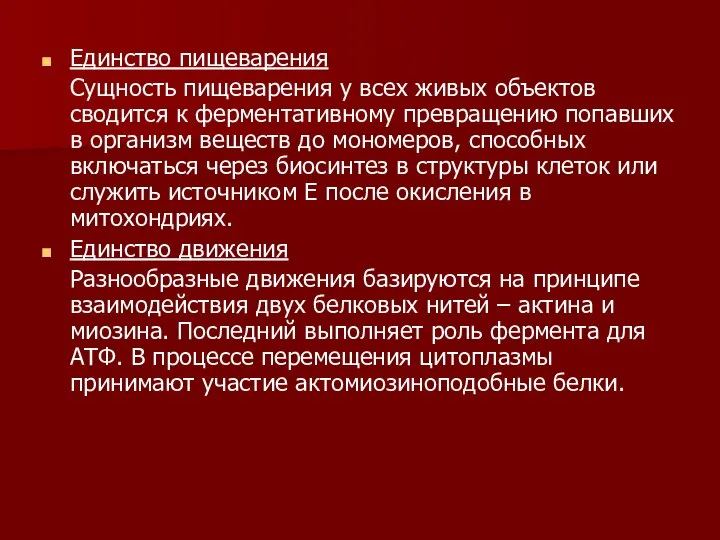 Единство пищеварения

Сущность пищеварения у всех живых объектов сводится к ферментативному превращению попавших в организм веществ до мономеров, способных включаться через биосинтез в структуры клеток или служить источником Е после окисления в митохондриях.

Единство движения

Разнообразные движения базируются на принципе взаимодействия двух белковых нитей – актина и миозина. Последний выполняет роль фермента для АТФ. В процессе перемещения цитоплазмы принимают участие актомиозиноподобные белки.